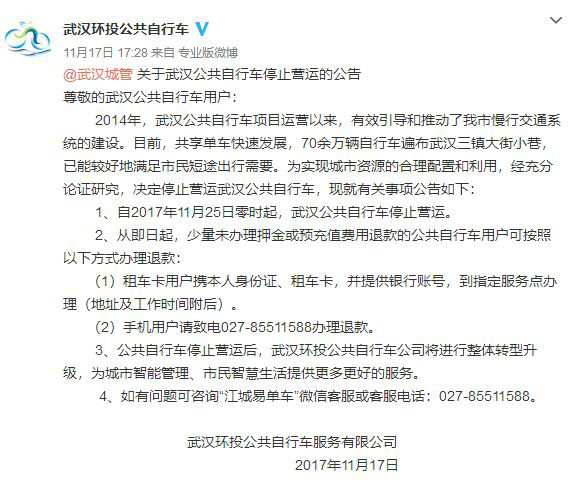 武汉环投公共自行车

11月17日 17:28 来自 专业版微博

@武汉城管 关于武汉公共自行车停止营运的公告

尊敬的武汉公共自行车用户：

2014年，武汉公共自行车项目运营以来，有效引导和推动了我市慢行交通系统的建设。目前，共享单车快速发展，70余万辆自行车遍布武汉三镇大街小巷，已能较好地满足市民短途出行需要。为实现城市资源的合理配置和利用，经充分论证研究，决定停止营运武汉公共自行车，现就有关事项公告如下：

1、自2017年11月25日零时起，武汉公共自行车停止营运。

2、从即日起，少量未办理押金或预充值费用退款的公共自行车用户可按照以下方式办理退款：

（1）租车卡用户携本人身份证、租车卡，并提供银行账号，到指定服务点办理（地址及工作时间附后）。

（2）手机用户请致电027-85511588办理退款。

3、公共自行车停止营运后，武汉环投公共自行车公司将进行整体转型升级，为城市智能管理、市民智慧生活提供更多更好的服务。

4、如有问题可咨询“江城易单车”微信客服或客服电话：027-85511588。

武汉环投公共自行车服务有限公司

2017年11月17日